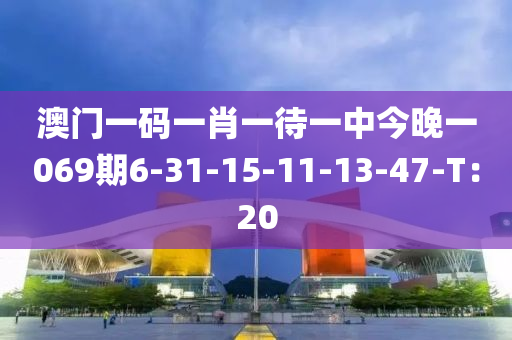 澳门一码一肖一待一中今晚一069期6-31-15-11-13-47-T：20